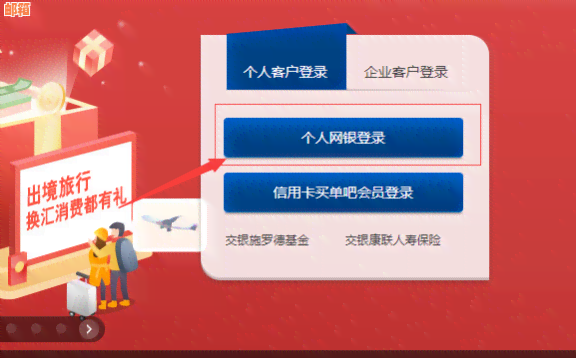 邮箱

出境旅行
换汇消费都有礼

个人客户登录
企业客户登录

个人网银登录

信用卡买单吧会员登录

交银施罗德基金
交银康联人寿保险